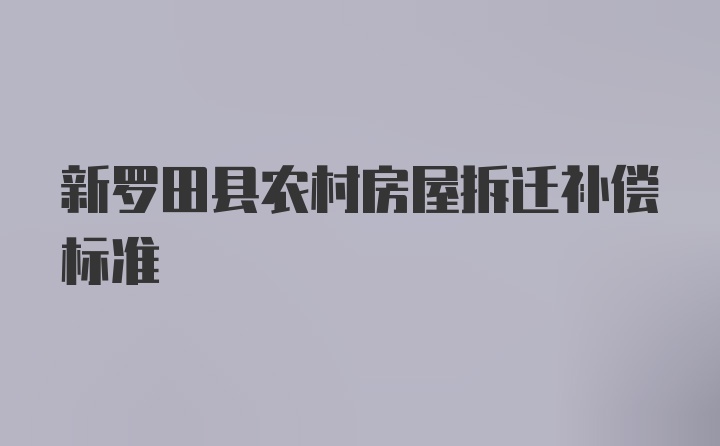 新罗田县农村房屋拆迁补偿标准